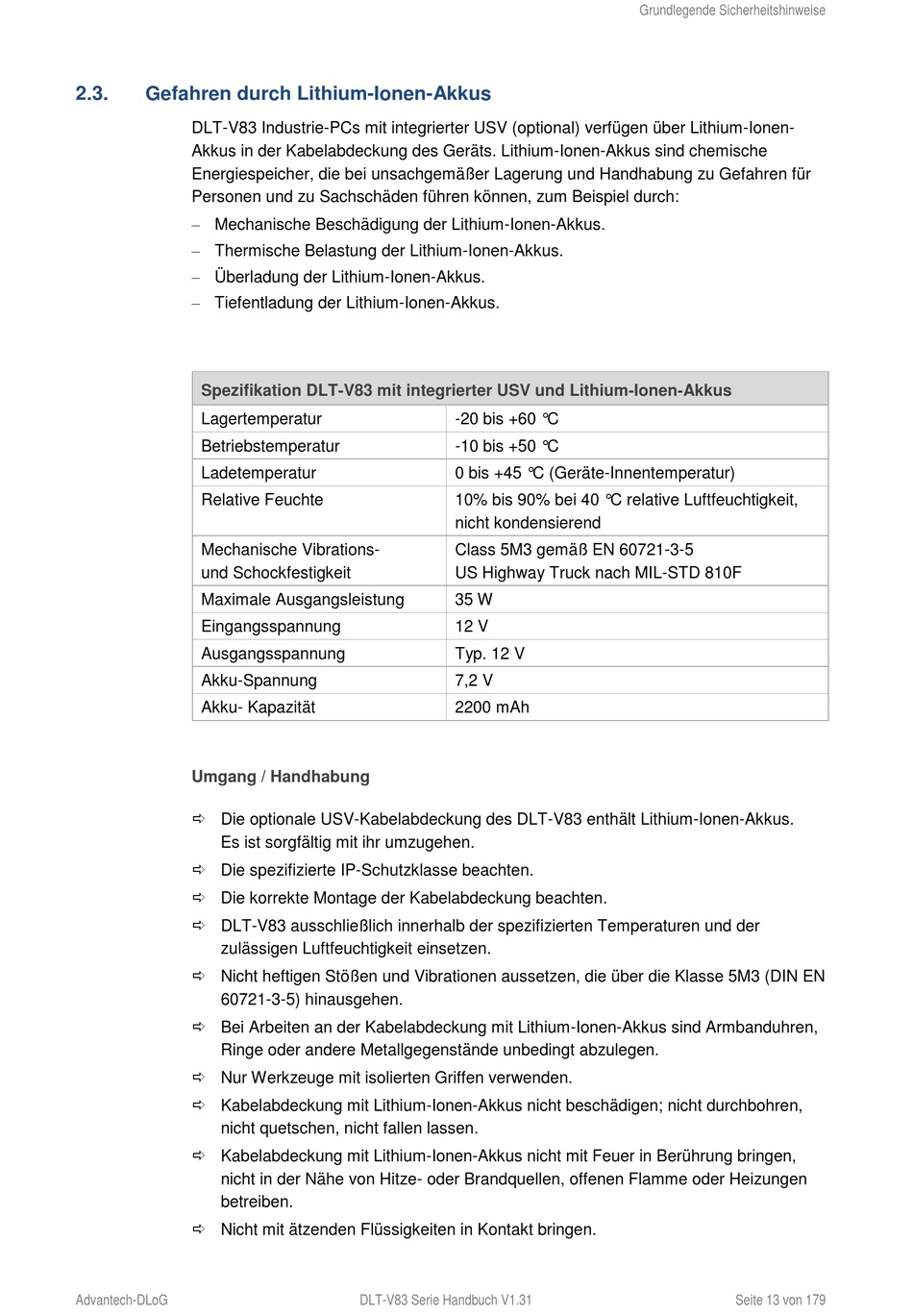 Grundlegende Sicherheitshinweise

2.3. Gefahren durch Lithium-Ionen-Akkus

DLT-V83 Industrie-PCs mit integrierter USV (optional) verfügen über Lithium-Ionen-Akkus in der Kabelabdeckung des Geräts. Lithium-Ionen-Akkus sind chemische Energiespeicher, die bei unsachgemäßer Lagerung und Handhabung zu Gefahren für Personen und zu Sachschäden führen können, zum Beispiel durch:

– Mechanische Beschädigung der Lithium-Ionen-Akkus.
– Thermische Belastung der Lithium-Ionen-Akkus.
– Überladung der Lithium-Ionen-Akkus.
– Tiefentladung der Lithium-Ionen-Akkus.

| Spezifikation DLT-V83 mit integrierter USV und Lithium-Ionen-Akkus | |
|---|---|
| Lagertemperatur | -20 bis +60 °C |
| Betriebstemperatur | -10 bis +50 °C |
| Ladetemperatur | 0 bis +45 °C (Geräte-Innentemperatur) |
| Relative Feuchte | 10% bis 90% bei 40 °C relative Luftfeuchtigkeit, nicht kondensierend |
| Mechanische Vibrations- und Schockfestigkeit | Class 5M3 gemäß EN 60721-3-5 US Highway Truck nach MIL-STD 810F |
| Maximale Ausgangsleistung | 35 W |
| Eingangsspannung | 12 V |
| Ausgangsspannung | Typ. 12 V |
| Akku-Spannung | 7,2 V |
| Akku- Kapazität | 2200 mAh |

Umgang / Handhabung

⇨ Die optionale USV-Kabelabdeckung des DLT-V83 enthält Lithium-Ionen-Akkus. Es ist sorgfältig mit ihr umzugehen.
⇨ Die spezifizierte IP-Schutzklasse beachten.
⇨ Die korrekte Montage der Kabelabdeckung beachten.
⇨ DLT-V83 ausschließlich innerhalb der spezifizierten Temperaturen und der zulässigen Luftfeuchtigkeit einsetzen.
⇨ Nicht heftigen Stößen und Vibrationen aussetzen, die über die Klasse 5M3 (DIN EN 60721-3-5) hinausgehen.
⇨ Bei Arbeiten an der Kabelabdeckung mit Lithium-Ionen-Akkus sind Armbanduhren, Ringe oder andere Metallgegenstände unbedingt abzulegen.
⇨ Nur Werkzeuge mit isolierten Griffen verwenden.
⇨ Kabelabdeckung mit Lithium-Ionen-Akkus nicht beschädigen; nicht durchbohren, nicht quetschen, nicht fallen lassen.
⇨ Kabelabdeckung mit Lithium-Ionen-Akkus nicht mit Feuer in Berührung bringen, nicht in der Nähe von Hitze- oder Brandquellen, offenen Flamme oder Heizungen betreiben.
⇨ Nicht mit ätzenden Flüssigkeiten in Kontakt bringen.

Advantech-DLoG DLT-V83 Serie Handbuch V1.31 Seite 13 von 179